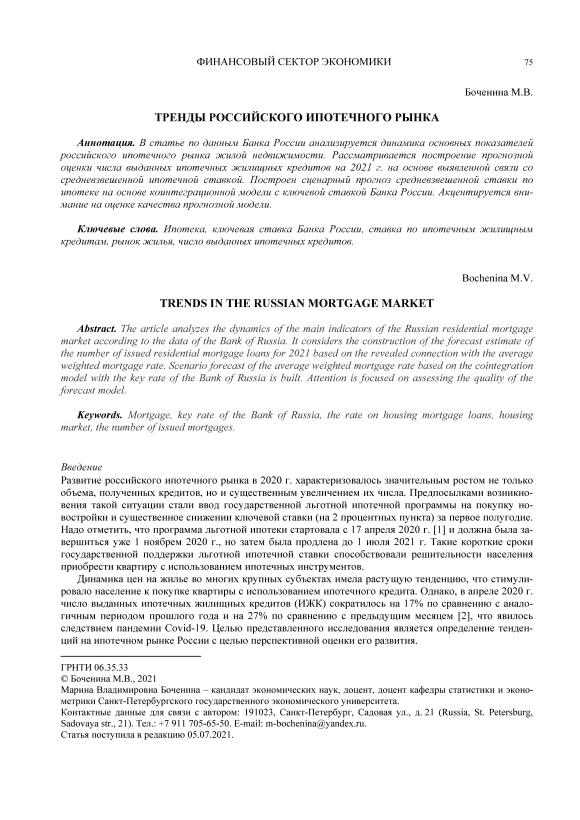 ФИНАНСОВЫЙ СЕКТОР ЭКОНОМИКИ 75

Боченина М.В.

ТРЕНДЫ РОССИЙСКОГО ИПОТЕЧНОГО РЫНКА

Аннотация. В статье по данным Банка России анализируется динамика основных показателей российского ипотечного рынка жилой недвижимости. Рассматривается построение прогнозной оценки числа выданных ипотечных жилищных кредитов на 2021 г. на основе выявленной связи со средневзвешенной ипотечной ставкой. Построен сценарный прогноз средневзвешенной ставки по ипотеке на основе коинтеграционной модели с ключевой ставкой Банка России. Акцентируется внимание на оценке качества прогнозной модели.

Ключевые слова. Ипотека, ключевая ставка Банка России, ставка по ипотечным жилищным кредитам, рынок жилья, число выданных ипотечных кредитов.

Bochenina M.V.

TRENDS IN THE RUSSIAN MORTGAGE MARKET

Abstract. The article analyzes the dynamics of the main indicators of the Russian residential mortgage market according to the data of the Bank of Russia. It considers the construction of the forecast estimate of the number of issued residential mortgage loans for 2021 based on the revealed connection with the average weighted mortgage rate. Scenario forecast of the average weighted mortgage rate based on the cointegration model with the key rate of the Bank of Russia is built. Attention is focused on assessing the quality of the forecast model.

Keywords. Mortgage, key rate of the Bank of Russia, the rate on housing mortgage loans, housing market, the number of issued mortgages.

Введение
Развитие российского ипотечного рынка в 2020 г. характеризовалось значительным ростом не только объема, полученных кредитов, но и существенным увеличением их числа. Предпосылками возникновения такой ситуации стали ввод государственной льготной ипотечной программы на покупку новостройки и существенное снижении ключевой ставки (на 2 процентных пункта) за первое полугодие. Надо отметить, что программа льготной ипотеки стартовала с 17 апреля 2020 г. [1] и должна была завершиться уже 1 ноябрем 2020 г., но затем была продлена до 1 июля 2021 г. Такие короткие сроки государственной поддержки льготной ипотечной ставки способствовали решительности населения приобрести квартиру с использованием ипотечных инструментов.
Динамика цен на жилье во многих крупных субъектах имела растущую тенденцию, что стимулировало население к покупке квартиры с использованием ипотечного кредита. Однако, в апреле 2020 г. число выданных ипотечных жилищных кредитов (ИЖК) сократилось на 17% по сравнению с аналогичным периодом прошлого года и на 27% по сравнению с предыдущим месяцем [2], что явилось следствием пандемии Covid-19. Целью представленного исследования является определение тенденций на ипотечном рынке России с целью перспективной оценки его развития.

ГРНТИ 06.35.33
© Боченина М.В., 2021
Марина Владимировна Боченина – кандидат экономических наук, доцент, доцент кафедры статистики и эконометрики Санкт-Петербургского государственного экономического университета.
Контактные данные для связи с автором: 191023, Санкт-Петербург, Садовая ул., д. 21 (Russia, St. Petersburg, Sadovaya str., 21). Тел.: +7 911 705-65-50. E-mail: m-bochenina@yandex.ru.
Статья поступила в редакцию 05.07.2021.